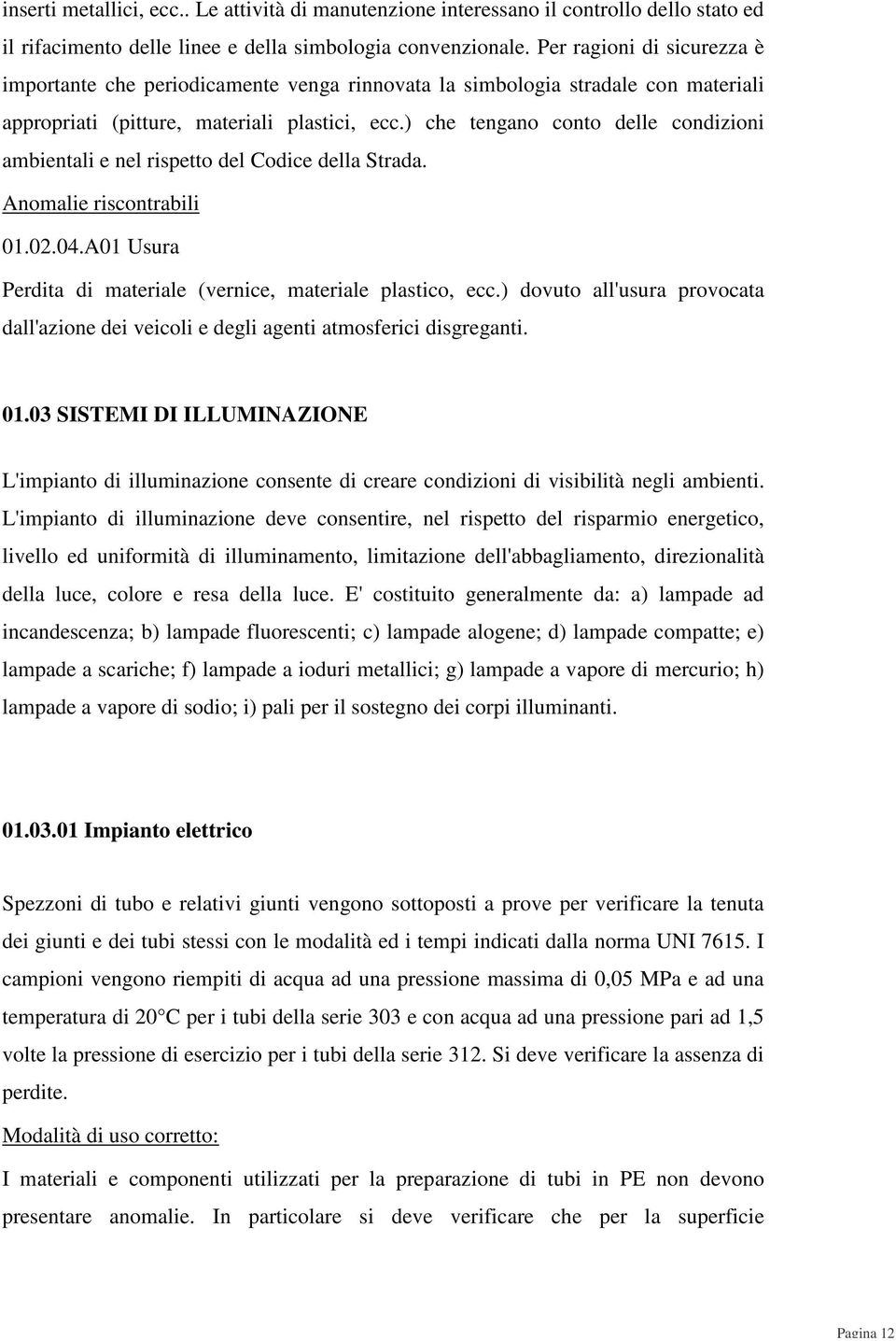 inserti metallici, ecc.. Le attività di manutenzione interessano il controllo dello stato ed il rifacimento delle linee e della simbologia convenzionale. Per ragioni di sicurezza è importante che periodicamente venga rinnovata la simbologia stradale con materiali appropriati (pitture, materiali plastici, ecc.) che tengano conto delle condizioni ambientali e nel rispetto del Codice della Strada.

Anomalie riscontrabili

01.02.04.A01 Usura

Perdita di materiale (vernice, materiale plastico, ecc.) dovuto all'usura provocata dall'azione dei veicoli e degli agenti atmosferici disgreganti.

01.03 SISTEMI DI ILLUMINAZIONE

L'impianto di illuminazione consente di creare condizioni di visibilità negli ambienti. L'impianto di illuminazione deve consentire, nel rispetto del risparmio energetico, livello ed uniformità di illuminamento, limitazione dell'abbagliamento, direzionalità della luce, colore e resa della luce. E' costituito generalmente da: a) lampade ad incandescenza; b) lampade fluorescenti; c) lampade alogene; d) lampade compatte; e) lampade a scariche; f) lampade a ioduri metallici; g) lampade a vapore di mercurio; h) lampade a vapore di sodio; i) pali per il sostegno dei corpi illuminanti.

01.03.01 Impianto elettrico

Spezzoni di tubo e relativi giunti vengono sottoposti a prove per verificare la tenuta dei giunti e dei tubi stessi con le modalità ed i tempi indicati dalla norma UNI 7615. I campioni vengono riempiti di acqua ad una pressione massima di 0,05 MPa e ad una temperatura di 20°C per i tubi della serie 303 e con acqua ad una pressione pari ad 1,5 volte la pressione di esercizio per i tubi della serie 312. Si deve verificare la assenza di perdite.

Modalità di uso corretto:

I materiali e componenti utilizzati per la preparazione di tubi in PE non devono presentare anomalie. In particolare si deve verificare che per la superficie

Pagina 12